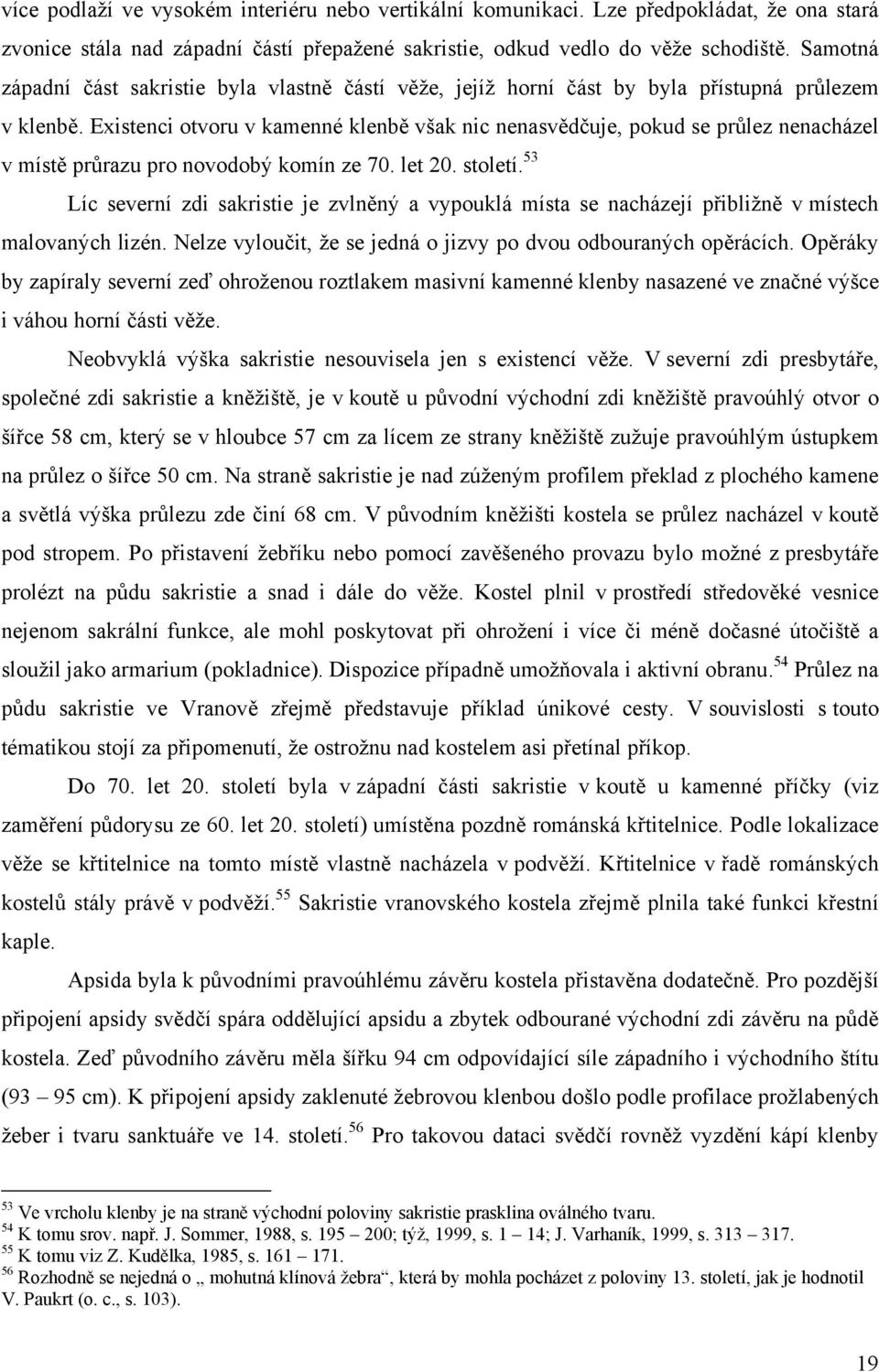 více podlaží ve vysokém interiéru nebo vertikální komunikaci. Lze předpokládat, že ona stará zvonice stála nad západní částí přepažené sakristie, odkud vedlo do věže schodiště. Samotná západní část sakristie byla vlastně částí věže, jejíž horní část by byla přístupná průlezem v klenbě. Existenci otvoru v kamenné klenbě však nic nenasvědčuje, pokud se průlez nenacházel v místě průrazu pro novodobý komín ze 70. let 20. století.$^{53}$

Líc severní zdi sakristie je zvlněný a vypouklá místa se nacházejí přibližně v místech malovaných lizén. Nelze vyloučit, že se jedná o jizvy po dvou odbouraných opěrácích. Opěráky by zapíraly severní zeď ohroženou roztlakem masivní kamenné klenby nasazené ve značné výšce i váhou horní části věže.

Neobvyklá výška sakristie nesouvisela jen s existencí věže. V severní zdi presbytáře, společné zdi sakristie a kněžiště, je v koutě u původní východní zdi kněžiště pravoúhlý otvor o šířce 58 cm, který se v hloubce 57 cm za lícem ze strany kněžiště zužuje pravoúhlým ústupkem na průlez o šířce 50 cm. Na straně sakristie je nad zúženým profilem překlad z plochého kamene a světlá výška průlezu zde činí 68 cm. V původním kněžišti kostela se průlez nacházel v koutě pod stropem. Po přistavení žebříku nebo pomocí zavěšeného provazu bylo možné z presbytáře prolézt na půdu sakristie a snad i dále do věže. Kostel plnil v prostředí středověké vesnice nejenom sakrální funkce, ale mohl poskytovat při ohrožení i více či méně dočasné útočiště a sloužil jako armarium (pokladnice). Dispozice případně umožňovala i aktivní obranu.$^{54}$ Průlez na půdu sakristie ve Vranově zřejmě představuje příklad únikové cesty. V souvislosti s touto tématikou stojí za připomenutí, že ostrožnu nad kostelem asi přetínal příkop.

Do 70. let 20. století byla v západní části sakristie v koutě u kamenné příčky (viz zaměření půdorysu ze 60. let 20. století) umístěna pozdně románská křtitelnice. Podle lokalizace věže se křtitelnice na tomto místě vlastně nacházela v podvěží. Křtitelnice v řadě románských kostelů stály právě v podvěží.$^{55}$ Sakristie vranovského kostela zřejmě plnila také funkci křestní kaple.

Apsida byla k původnímu pravoúhlému závěru kostela přistavěna dodatečně. Pro pozdější připojení apsidy svědčí spára oddělující apsidu a zbytek odbourané východní zdi závěru na půdě kostela. Zeď původního závěru měla šířku 94 cm odpovídající síle západního i východního štítu (93 – 95 cm). K připojení apsidy zaklenuté žebrovou klenbou došlo podle profilace prožlabených žeber i tvaru sanktuáře ve 14. století.$^{56}$ Pro takovou dataci svědčí rovněž vyzdění kápí klenby

$^{53}$ Ve vrcholu klenby je na straně východní poloviny sakristie prasklina oválného tvaru.
$^{54}$ K tomu srov. např. J. Sommer, 1988, s. 195 – 200; týž, 1999, s. 1 – 14; J. Varhaník, 1999, s. 313 – 317.
$^{55}$ K tomu viz Z. Kudělka, 1985, s. 161 – 171.
$^{56}$ Rozhodně se nejedná o „ mohutná klínová žebra“, která by mohla pocházet z poloviny 13. století, jak je hodnotil V. Paukrt (o. c., s. 103).

19